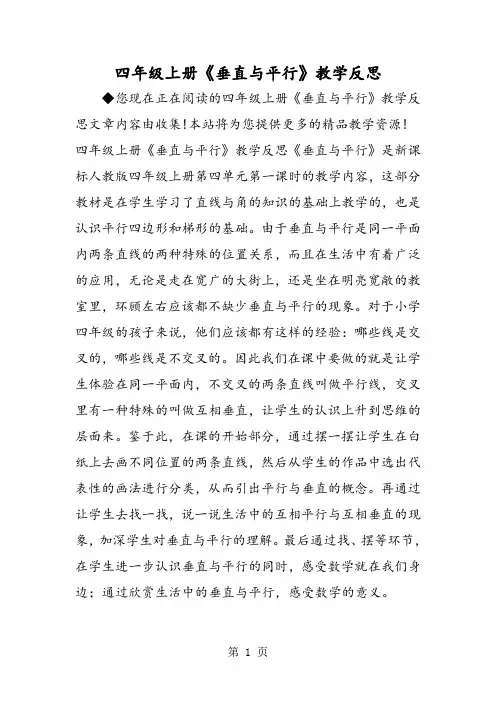 四年级上册《垂直与平行》教学反思

◆您现在正在阅读的四年级上册《垂直与平行》教学反思文章内容由收集!本站将为您提供更多的精品教学资源!四年级上册《垂直与平行》教学反思《垂直与平行》是新课标人教版四年级上册第四单元第一课时的教学内容，这部分教材是在学生学习了直线与角的知识的基础上教学的，也是认识平行四边形和梯形的基础。由于垂直与平行是同一平面内两条直线的两种特殊的位置关系，而且在生活中有着广泛的应用，无论是走在宽广的大街上，还是坐在明亮宽敞的教室里，环顾左右应该都不缺少垂直与平行的现象。对于小学四年级的孩子来说，他们应该都有这样的经验：哪些线是交叉的，哪些线是不交叉的。因此我们在课中要做的就是让学生体验在同一平面内，不交叉的两条直线叫做平行线，交叉里有一种特殊的叫做互相垂直，让学生的认识上升到思维的层面来。鉴于此，在课的开始部分，通过摆一摆让学生在白纸上去画不同位置的两条直线，然后从学生的作品中选出代表性的画法进行分类，从而引出平行与垂直的概念。再通过让学生去找一找，说一说生活中的互相平行与互相垂直的现象，加深学生对垂直与平行的理解。最后通过找、摆等环节，在学生进一步认识垂直与平行的同时，感受数学就在我们身边；通过欣赏生活中的垂直与平行，感受数学的意义。

第 1 页